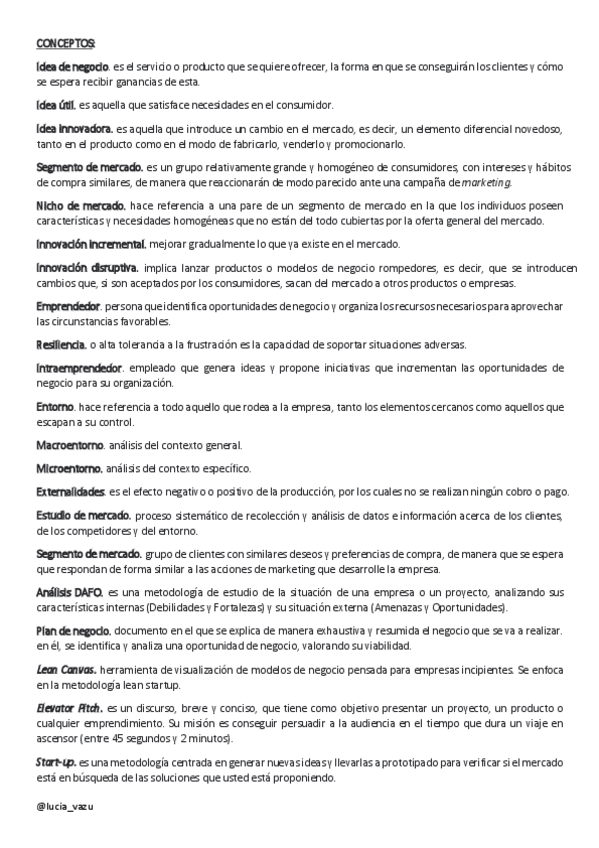 CONCEPTOS:

Idea de negocio. es el servicio o producto que se quiere ofrecer, la forma en que se conseguirán los clientes y cómo se espera recibir ganancias de esta.

Idea útil. es aquella que satisface necesidades en el consumidor.

Idea innovadora. es aquella que introduce un cambio en el mercado, es decir, un elemento diferencial novedoso, tanto en el producto como en el modo de fabricarlo, venderlo y promocionarlo.

Segmento de mercado. es un grupo relativamente grande y homogéneo de consumidores, con intereses y hábitos de compra similares, de manera que reaccionarán de modo parecido ante una campaña de marketing.

Nicho de mercado. hace referencia a una pare de un segmento de mercado en la que los individuos poseen características y necesidades homogéneas que no están del todo cubiertas por la oferta general del mercado.

Innovación incremental. mejorar gradualmente lo que ya existe en el mercado.

Innovación disruptiva. implica lanzar productos o modelos de negocio rompedores, es decir, que se introducen cambios que, si son aceptados por los consumidores, sacan del mercado a otros productos o empresas.

Emprendedor. persona que identifica oportunidades de negocio y organiza los recursos necesarios para aprovechar las circunstancias favorables.

Resiliencia. o alta tolerancia a la frustración es la capacidad de soportar situaciones adversas.

Intraemprendedor. empleado que genera ideas y propone iniciativas que incrementan las oportunidades de negocio para su organización.

Entorno. hace referencia a todo aquello que rodea a la empresa, tanto los elementos cercanos como aquellos que escapan a su control.

Macroentorno. análisis del contexto general.

Microentorno. análisis del contexto específico.

Externalidades. es el efecto negativo o positivo de la producción, por los cuales no se realizan ningún cobro o pago.

Estudio de mercado. proceso sistemático de recolección y análisis de datos e información acerca de los clientes, de los competidores y del entorno.

Segmento de mercado. grupo de clientes con similares deseos y preferencias de compra, de manera que se espera que respondan de forma similar a las acciones de marketing que desarrolle la empresa.

Análisis DAFO. es una metodología de estudio de la situación de una empresa o un proyecto, analizando sus características internas (Debilidades y Fortalezas) y su situación externa (Amenazas y Oportunidades).

Plan de negocio. documento en el que se explica de manera exhaustiva y resumida el negocio que se va a realizar. en él, se identifica y analiza una oportunidad de negocio, valorando su viabilidad.

Lean Canvas. herramienta de visualización de modelos de negocio pensada para empresas incipientes. Se enfoca en la metodología lean startup.

Elevator Pitch. es un discurso, breve y conciso, que tiene como objetivo presentar un proyecto, un producto o cualquier emprendimiento. Su misión es conseguir persuadir a la audiencia en el tiempo que dura un viaje en ascensor (entre 45 segundos y 2 minutos).

Start-up. es una metodología centrada en generar nuevas ideas y llevarlas a prototipado para verificar si el mercado está en búsqueda de las soluciones que usted está proponiendo.

@lucia_vazu